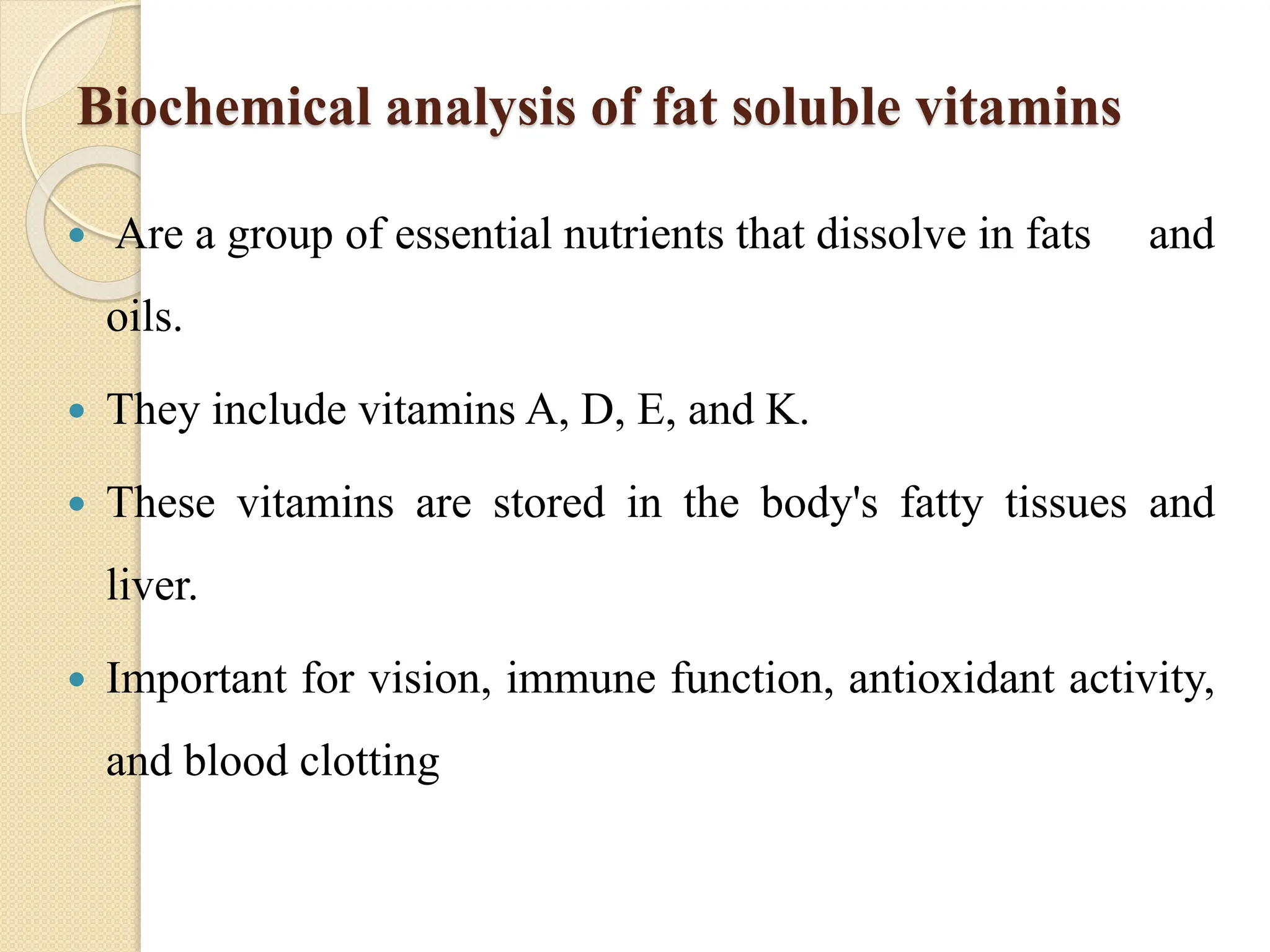 Biochemical analysis of fat soluble vitamins

• Are a group of essential nutrients that dissolve in fats and oils.

• They include vitamins A, D, E, and K.

• These vitamins are stored in the body's fatty tissues and liver.

• Important for vision, immune function, antioxidant activity, and blood clotting